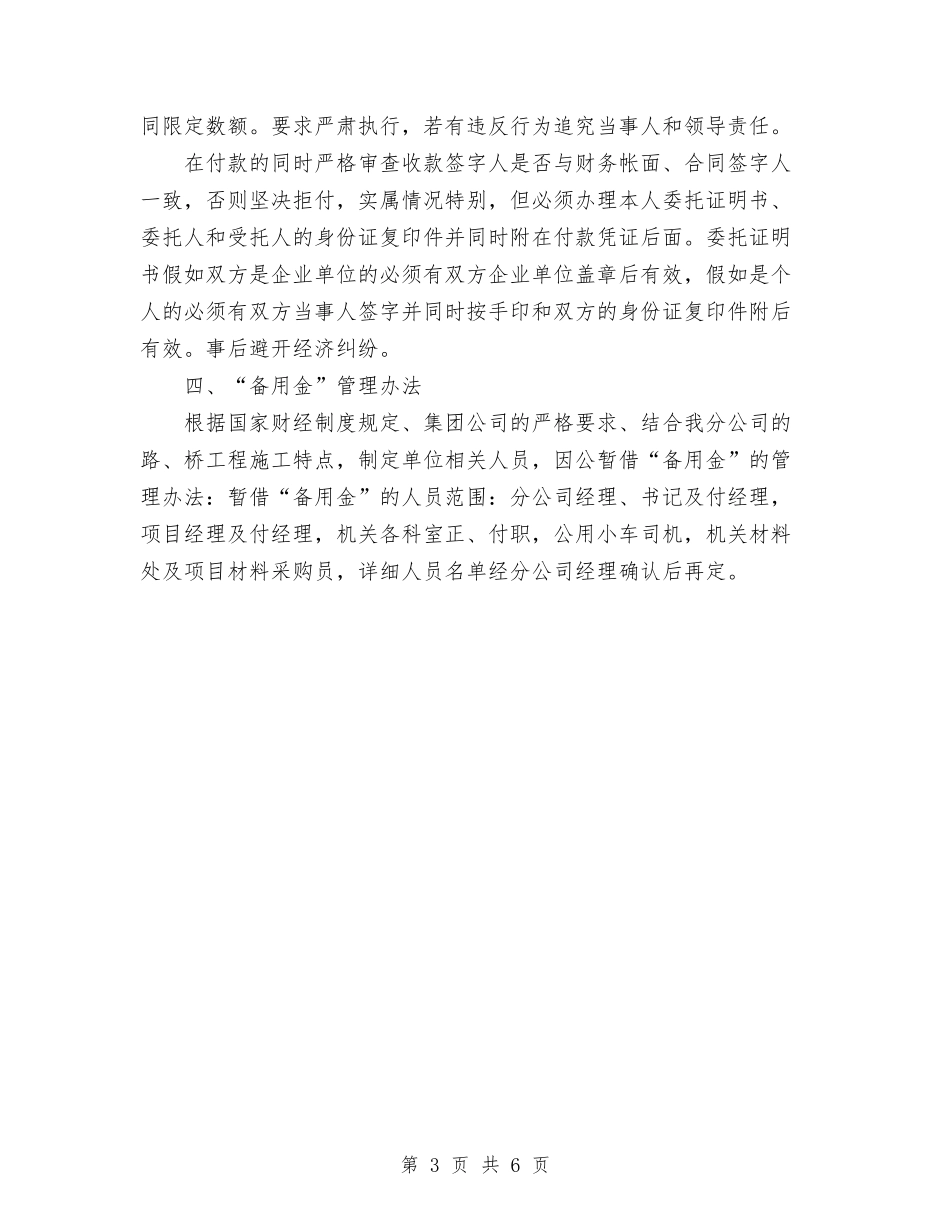 同限定数额。要求严肃执行，若有违反行为追究当事人和领导责任。

在付款的同时严格审查收款签字人是否与财务帐面、合同签字人一致，否则坚决拒付，实属情况特别，但必须办理本人委托证明书、委托人和受托人的身份证复印件并同时附在付款凭证后面。委托证明书假如双方是企业单位的必须有双方企业单位盖章后有效，假如是个人的必须有双方当事人签字并同时按手印和双方的身份证复印件附后有效。事后避开经济纠纷。

四、“备用金”管理办法

根据国家财经制度规定、集团公司的严格要求、结合我分公司的路、桥工程施工特点，制定单位相关人员，因公暂借“备用金”的管理办法：暂借“备用金”的人员范围：分公司经理、书记及付经理，项目经理及付经理，机关各科室正、付职，公用小车司机，机关材料处及项目材料采购员，详细人员名单经分公司经理确认后再定。

第 3 页 共 6 页